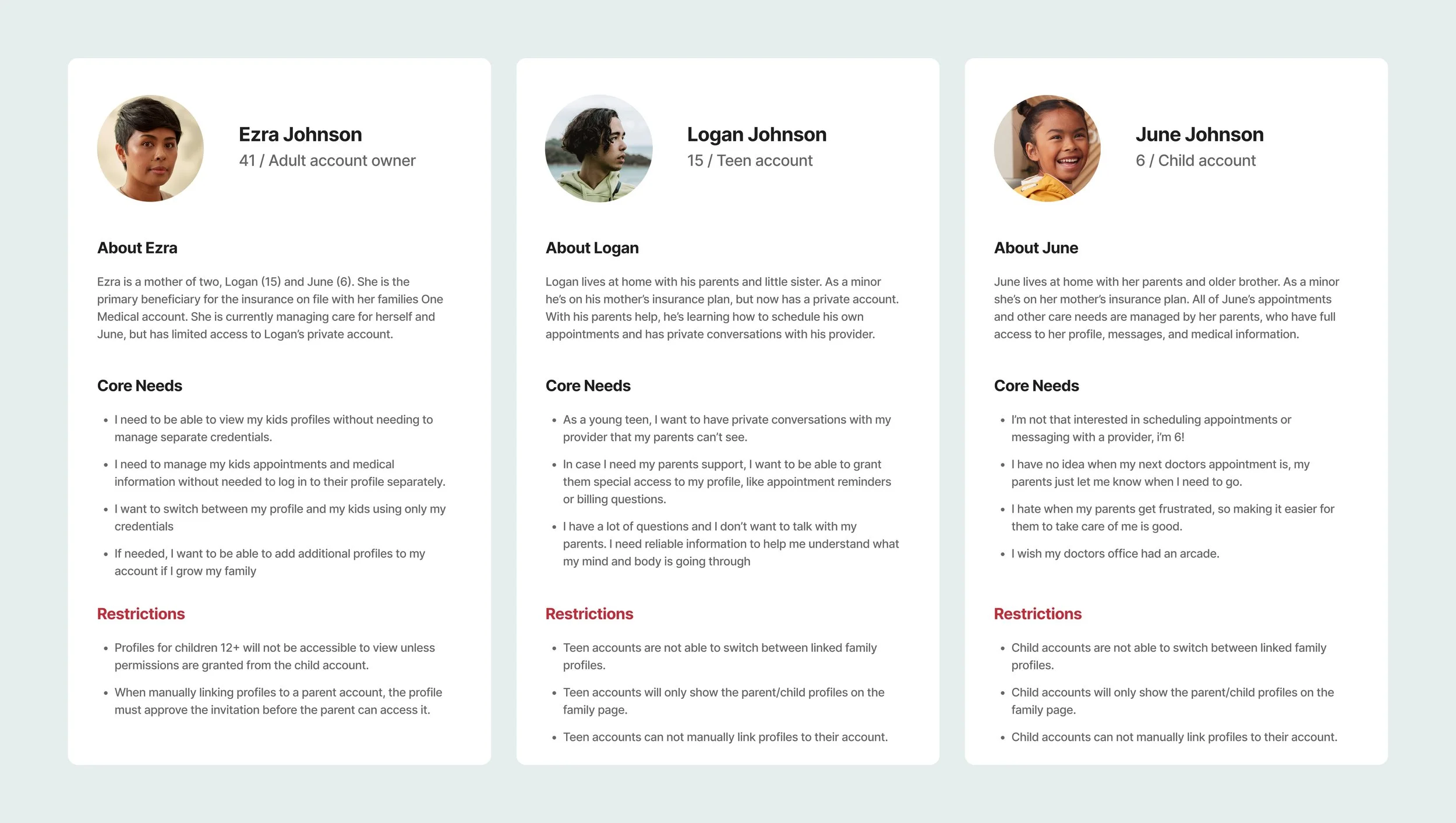 Ezra Johnson
41 / Adult account owner

About Ezra

Ezra is a mother of two, Logan (15) and June (6). She is the primary beneficiary for the insurance on file with her families One Medical account. She is currently managing care for herself and June, but has limited access to Logan's private account.

Core Needs

• I need to be able to view my kids profiles without needing to manage separate credentials.
• I need to manage my kids appointments and medical information without needed to log in to their profile separately.
• I want to switch between my profile and my kids using only my credentials
• If needed, I want to be able to add additional profiles to my account if I grow my family

Restrictions

• Profiles for children 12+ will not be accessible to view unless permissions are granted from the child account.
• When manually linking profiles to a parent account, the profile must approve the invitation before the parent can access it.

Logan Johnson
15 / Teen account

About Logan

Logan lives at home with his parents and little sister. As a minor he's on his mother's insurance plan, but now has a private account. With his parents help, he's learning how to schedule his own appointments and has private conversations with his provider.

Core Needs

• As a young teen, I want to have private conversations with my provider that my parents can't see.
• In case I need my parents support, I want to be able to grant them special access to my profile, like appointment reminders or billing questions.
• I have a lot of questions and I don't want to talk with my parents. I need reliable information to help me understand what my mind and body is going through

Restrictions

• Teen accounts are not able to switch between linked family profiles.
• Teen accounts will only show the parent/child profiles on the family page.
• Teen accounts can not manually link profiles to their account.

June Johnson
6 / Child account

About June

June lives at home with her parents and older brother. As a minor she's on her mother's insurance plan. All of June's appointments and other care needs are managed by her parents, who have full access to her profile, messages, and medical information.

Core Needs

• I'm not that interested in scheduling appointments or messaging with a provider, i'm 6!
• I have no idea when my next doctors appointment is, my parents just let me know when I need to go.
• I hate when my parents get frustrated, so making it easier for them to take care of me is good.
• I wish my doctors office had an arcade.

Restrictions

• Child accounts are not able to switch between linked family profiles.
• Child accounts will only show the parent/child profiles on the family page.
• Child accounts can not manually link profiles to their account.